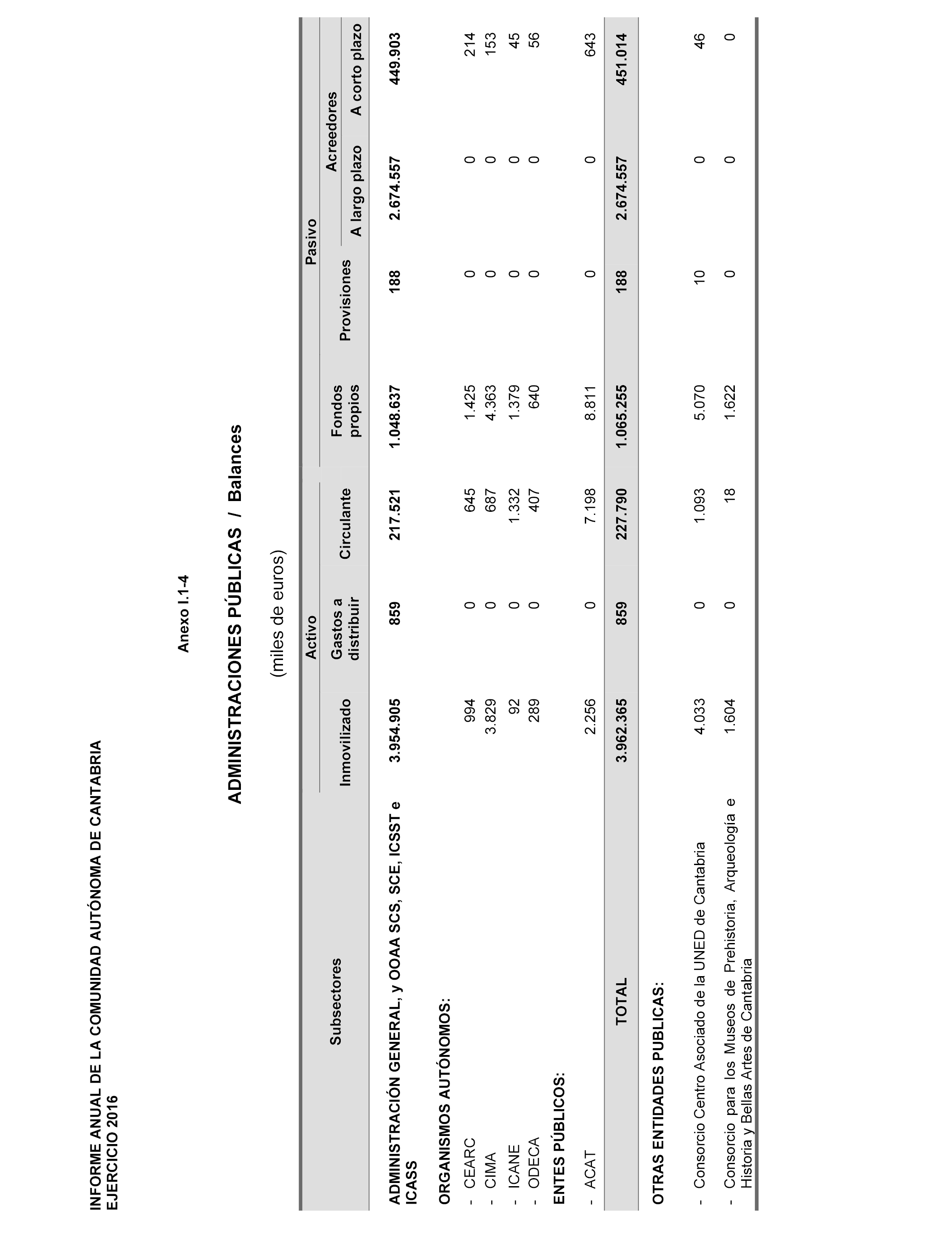 INFORME ANUAL DE LA COMUNIDAD AUTÓNOMA DE CANTABRIA
EJERCICIO 2016

Anexo I.1-4

ADMINISTRACIONES PÚBLICAS / Balances

(miles de euros)

| Subsectores | Activo: Inmovilizado | Activo: Gastos a distribuir | Activo: Circulante | Pasivo: Fondos propios | Pasivo: Provisiones | Pasivo: Acreedores A largo plazo | Pasivo: Acreedores A corto plazo |
|---|---|---|---|---|---|---|---|
| ADMINISTRACIÓN GENERAL, y OOAA SCS, SCE, ICSST e ICASS | 3.954.905 | 859 | 217.521 | 1.048.637 | 188 | 2.674.557 | 449.903 |
| ORGANISMOS AUTÓNOMOS: | | | | | | | |
| - CEARC | 994 | 0 | 645 | 1.425 | 0 | 0 | 214 |
| - CIMA | 3.829 | 0 | 687 | 4.363 | 0 | 0 | 153 |
| - ICANE | 92 | 0 | 1.332 | 1.379 | 0 | 0 | 45 |
| - ODECA | 289 | 0 | 407 | 640 | 0 | 0 | 56 |
| ENTES PÚBLICOS: | | | | | | | |
| - ACAT | 2.256 | 0 | 7.198 | 8.811 | 0 | 0 | 643 |
| TOTAL | 3.962.365 | 859 | 227.790 | 1.065.255 | 188 | 2.674.557 | 451.014 |
| OTRAS ENTIDADES PUBLICAS: | | | | | | | |
| - Consorcio Centro Asociado de la UNED de Cantabria | 4.033 | 0 | 1.093 | 5.070 | 10 | 0 | 46 |
| - Consorcio para los Museos de Prehistoria, Arqueología e Historia y Bellas Artes de Cantabria | 1.604 | 0 | 18 | 1.622 | 0 | 0 | 0 |